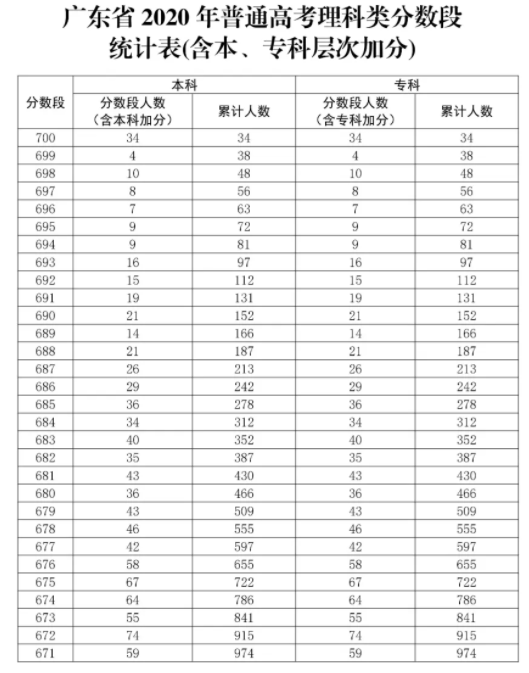 广东省 2020 年普通高考理科类分数段统计表(含本、专科层次加分)

| 分数段 | 本科 分数段人数（含本科加分） | 本科 累计人数 | 专科 分数段人数（含专科加分） | 专科 累计人数 |
|---|---|---|---|---|
| 700 | 34 | 34 | 34 | 34 |
| 699 | 4 | 38 | 4 | 38 |
| 698 | 10 | 48 | 10 | 48 |
| 697 | 8 | 56 | 8 | 56 |
| 696 | 7 | 63 | 7 | 63 |
| 695 | 9 | 72 | 9 | 72 |
| 694 | 9 | 81 | 9 | 81 |
| 693 | 16 | 97 | 16 | 97 |
| 692 | 15 | 112 | 15 | 112 |
| 691 | 19 | 131 | 19 | 131 |
| 690 | 21 | 152 | 21 | 152 |
| 689 | 14 | 166 | 14 | 166 |
| 688 | 21 | 187 | 21 | 187 |
| 687 | 26 | 213 | 26 | 213 |
| 686 | 29 | 242 | 29 | 242 |
| 685 | 36 | 278 | 36 | 278 |
| 684 | 34 | 312 | 34 | 312 |
| 683 | 40 | 352 | 40 | 352 |
| 682 | 35 | 387 | 35 | 387 |
| 681 | 43 | 430 | 43 | 430 |
| 680 | 36 | 466 | 36 | 466 |
| 679 | 43 | 509 | 43 | 509 |
| 678 | 46 | 555 | 46 | 555 |
| 677 | 42 | 597 | 42 | 597 |
| 676 | 58 | 655 | 58 | 655 |
| 675 | 67 | 722 | 67 | 722 |
| 674 | 64 | 786 | 64 | 786 |
| 673 | 55 | 841 | 55 | 841 |
| 672 | 74 | 915 | 74 | 915 |
| 671 | 59 | 974 | 59 | 974 |